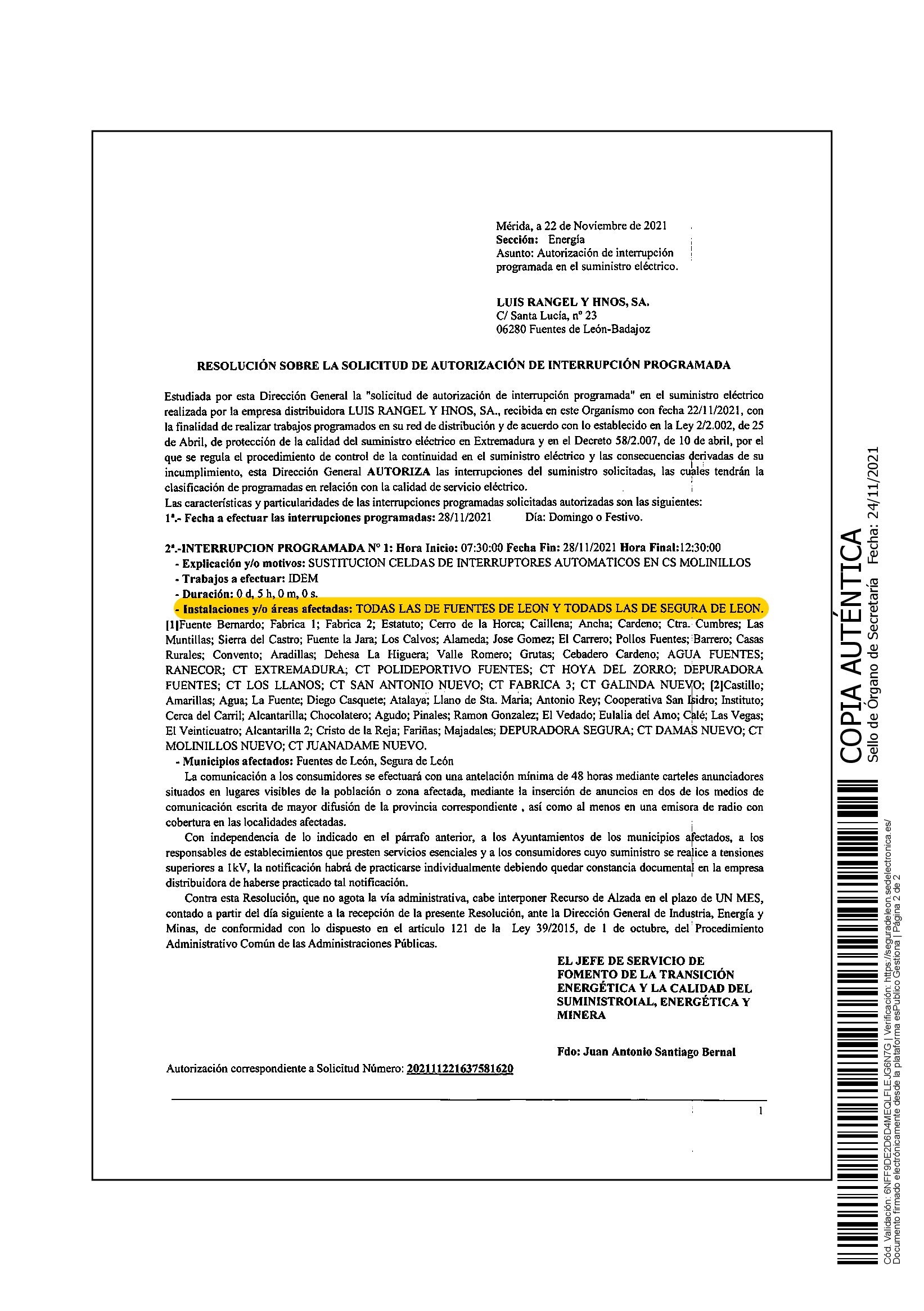 Mérida, a 22 de Noviembre de 2021
Sección: Energía
Asunto: Autorización de interrupción programada en el suministro eléctrico.

LUIS RANGEL Y HNOS, SA.
C/ Santa Lucía, nº 23
06280 Fuentes de León-Badajoz

RESOLUCIÓN SOBRE LA SOLICITUD DE AUTORIZACIÓN DE INTERRUPCIÓN PROGRAMADA

Estudiada por esta Dirección General la "solicitud de autorización de interrupción programada" en el suministro eléctrico realizada por la empresa distribuidora LUIS RANGEL Y HNOS, SA., recibida en este Organismo con fecha 22/11/2021, con la finalidad de realizar trabajos programados en su red de distribución y de acuerdo con lo establecido en la Ley 2/2.002, de 25 de Abril, de protección de la calidad del suministro eléctrico en Extremadura y en el Decreto 58/2.007, de 10 de abril, por el que se regula el procedimiento de control de la continuidad en el suministro eléctrico y las consecuencias derivadas de su incumplimiento, esta Dirección General AUTORIZA las interrupciones del suministro solicitadas, las cuales tendrán la clasificación de programadas en relación con la calidad de servicio eléctrico.
Las características y particularidades de las interrupciones programadas solicitadas autorizadas son las siguientes:
1ª.- Fecha a efectuar las interrupciones programadas: 28/11/2021 Día: Domingo o Festivo.

2ª.-INTERRUPCION PROGRAMADA Nº 1: Hora Inicio: 07:30:00 Fecha Fin: 28/11/2021 Hora Final:12:30:00
- Explicación y/o motivos: SUSTITUCION CELDAS DE INTERRUPTORES AUTOMATICOS EN CS MOLINILLOS
- Trabajos a efectuar: IDEM
- Duración: 0 d, 5 h, 0 m, 0 s.
- Instalaciones y/o áreas afectadas: TODAS LAS DE FUENTES DE LEON Y TODADS LAS DE SEGURA DE LEON.
[1]Fuente Bernardo; Fabrica 1; Fabrica 2; Estatuto; Cerro de la Horca; Caillena; Ancha; Cardeno; Ctra. Cumbres; Las Muntillas; Sierra del Castro; Fuente la Jara; Los Calvos; Alameda; Jose Gomez; El Carrero; Pollos Fuentes; Barrero; Casas Rurales; Convento; Aradillas; Dehesa La Higuera; Valle Romero; Grutas; Cebadero Cardeno; AGUA FUENTES; RANECOR; CT EXTREMADURA; CT POLIDEPORTIVO FUENTES; CT HOYA DEL ZORRO; DEPURADORA FUENTES; CT LOS LLANOS; CT SAN ANTONIO NUEVO; CT FABRICA 3; CT GALINDA NUEVO; [2]Castillo; Amarillas; Agua; La Fuente; Diego Casquete; Atalaya; Llano de Sta. Maria; Antonio Rey; Cooperativa San Isidro; Instituto; Cerca del Carril; Alcantarilla; Chocolatero; Agudo; Pinales; Ramon Gonzalez; El Vedado; Eulalia del Amo; Calé; Las Vegas; El Veinticuatro; Alcantarilla 2; Cristo de la Reja; Fariñas; Majadales; DEPURADORA SEGURA; CT DAMAS NUEVO; CT MOLINILLOS NUEVO; CT JUANADAME NUEVO.
- Municipios afectados: Fuentes de León, Segura de León
La comunicación a los consumidores se efectuará con una antelación mínima de 48 horas mediante carteles anunciadores situados en lugares visibles de la población o zona afectada, mediante la inserción de anuncios en dos de los medios de comunicación escrita de mayor difusión de la provincia correspondiente , así como al menos en una emisora de radio con cobertura en las localidades afectadas.
Con independencia de lo indicado en el párrafo anterior, a los Ayuntamientos de los municipios afectados, a los responsables de establecimientos que presten servicios esenciales y a los consumidores cuyo suministro se realice a tensiones superiores a 1kV, la notificación habrá de practicarse individualmente debiendo quedar constancia documental en la empresa distribuidora de haberse practicado tal notificación.
Contra esta Resolución, que no agota la vía administrativa, cabe interponer Recurso de Alzada en el plazo de UN MES, contado a partir del día siguiente a la recepción de la presente Resolución, ante la Dirección General de Industria, Energía y Minas, de conformidad con lo dispuesto en el articulo 121 de la Ley 39/2015, de 1 de octubre, del Procedimiento Administrativo Común de las Administraciones Públicas.

EL JEFE DE SERVICIO DE FOMENTO DE LA TRANSICIÓN ENERGÉTICA Y LA CALIDAD DEL SUMINISTROIAL, ENERGÉTICA Y MINERA

Fdo: Juan Antonio Santiago Bernal

Autorización correspondiente a Solicitud Número: 202111221637581620

1

COPIA AUTÉNTICA
Sello de Órgano de Secretaría Fecha: 24/11/2021

Cód. Validación: 6NFF9DE2D6D4MEQLFLEJG6N7G | Verificación: https://seguradeleon.sedelectronica.es/
Documento firmado electrónicamente desde la plataforma esPublico Gestiona | Página 2 de 2